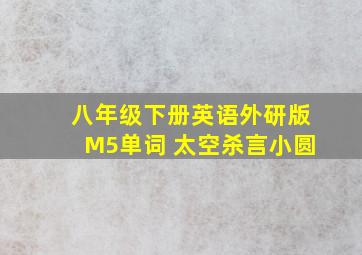 八年级下册英语外研版
M5单词 太空杀言小圆